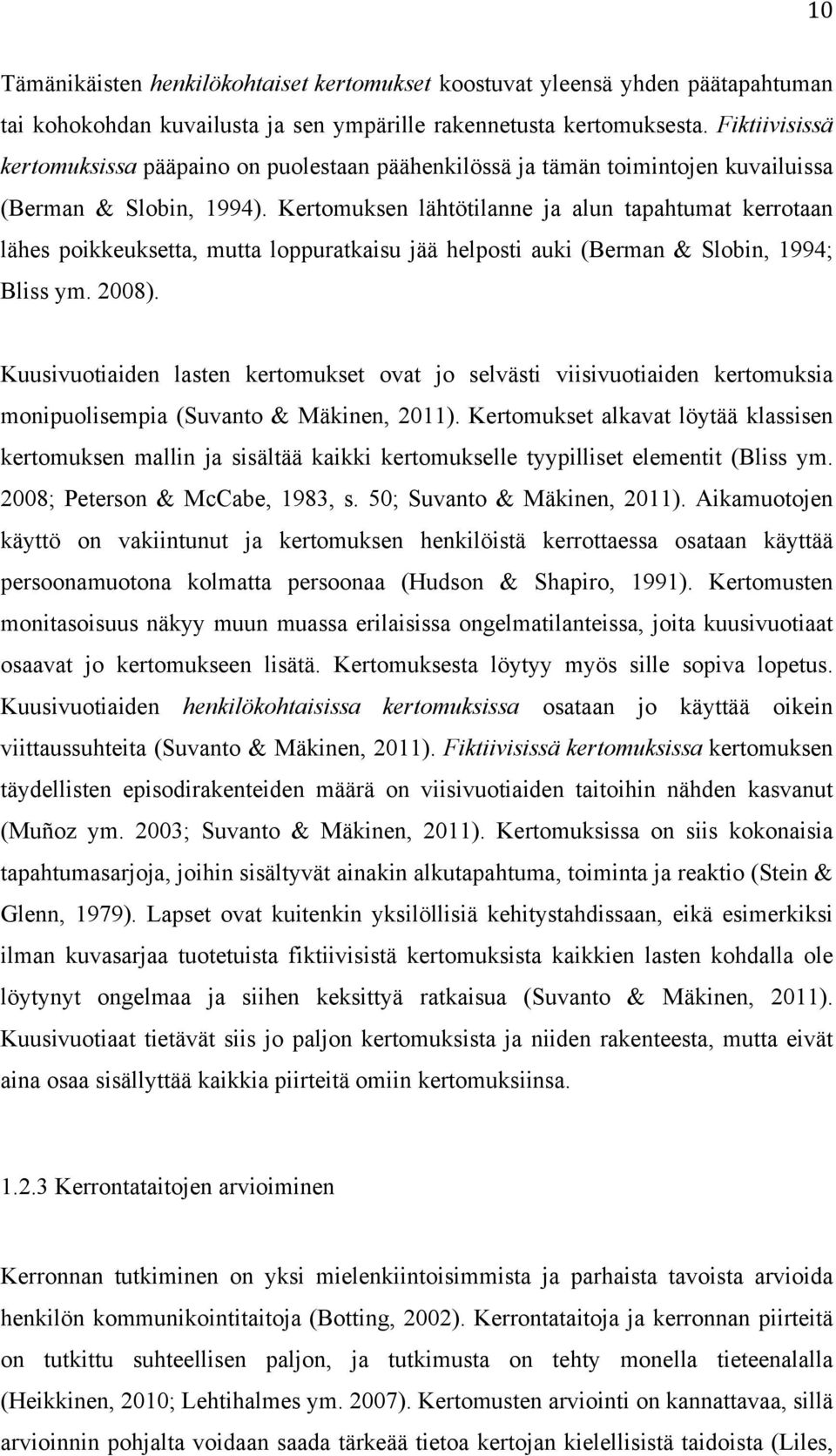 10

Tämänikäisten henkilökohtaiset kertomukset koostuvat yleensä yhden päätapahtuman tai kohokohdan kuvailusta ja sen ympärille rakennetusta kertomuksesta. Fiktiivisissä kertomuksissa pääpaino on puolestaan päähenkilössä ja tämän toimintojen kuvailuissa (Berman & Slobin, 1994). Kertomuksen lähtötilanne ja alun tapahtumat kerrotaan lähes poikkeuksetta, mutta loppuratkaisu jää helposti auki (Berman & Slobin, 1994; Bliss ym. 2008).

Kuusivuotiaiden lasten kertomukset ovat jo selvästi viisivuotiaiden kertomuksia monipuolisempia (Suvanto & Mäkinen, 2011). Kertomukset alkavat löytää klassisen kertomuksen mallin ja sisältää kaikki kertomukselle tyypilliset elementit (Bliss ym. 2008; Peterson & McCabe, 1983, s. 50; Suvanto & Mäkinen, 2011). Aikamuotojen käyttö on vakiintunut ja kertomuksen henkilöistä kerrottaessa osataan käyttää persoonamuotona kolmatta persoonaa (Hudson & Shapiro, 1991). Kertomusten monitasoisuus näkyy muun muassa erilaisissa ongelmatilanteissa, joita kuusivuotiaat osaavat jo kertomukseen lisätä. Kertomuksesta löytyy myös sille sopiva lopetus. Kuusivuotiaiden henkilökohtaisissa kertomuksissa osataan jo käyttää oikein viittaussuhteita (Suvanto & Mäkinen, 2011). Fiktiivisissä kertomuksissa kertomuksen täydellisten episodirakenteiden määrä on viisivuotiaiden taitoihin nähden kasvanut (Muñoz ym. 2003; Suvanto & Mäkinen, 2011). Kertomuksissa on siis kokonaisia tapahtumasarjoja, joihin sisältyvät ainakin alkutapahtuma, toiminta ja reaktio (Stein & Glenn, 1979). Lapset ovat kuitenkin yksilöllisiä kehitystahdissaan, eikä esimerkiksi ilman kuvasarjaa tuotetuista fiktiivisistä kertomuksista kaikkien lasten kohdalla ole löytynyt ongelmaa ja siihen keksittyä ratkaisua (Suvanto & Mäkinen, 2011). Kuusivuotiaat tietävät siis jo paljon kertomuksista ja niiden rakenteesta, mutta eivät aina osaa sisällyttää kaikkia piirteitä omiin kertomuksiinsa.

1.2.3 Kerrontataitojen arvioiminen

Kerronnan tutkiminen on yksi mielenkiintoisimmista ja parhaista tavoista arvioida henkilön kommunikointitaitoja (Botting, 2002). Kerrontataitoja ja kerronnan piirteitä on tutkittu suhteellisen paljon, ja tutkimusta on tehty monella tieteenalalla (Heikkinen, 2010; Lehtihalmes ym. 2007). Kertomusten arviointi on kannattavaa, sillä arvioinnin pohjalta voidaan saada tärkeää tietoa kertojan kielellisistä taidoista (Liles,